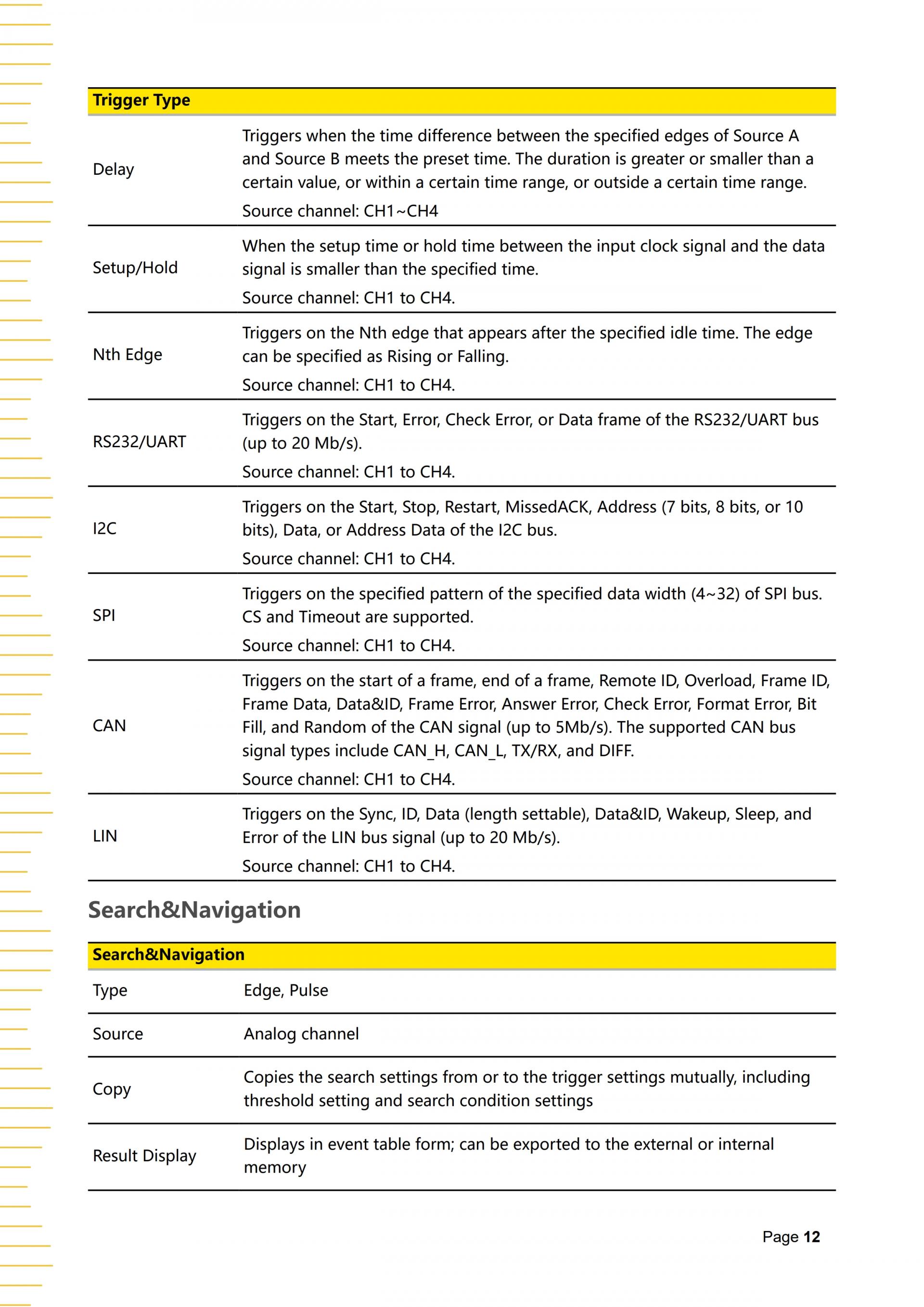 | Trigger Type | |
|---|---|
| Delay | Triggers when the time difference between the specified edges of Source A and Source B meets the preset time. The duration is greater or smaller than a certain value, or within a certain time range, or outside a certain time range. Source channel: CH1~CH4 |
| Setup/Hold | When the setup time or hold time between the input clock signal and the data signal is smaller than the specified time. Source channel: CH1 to CH4. |
| Nth Edge | Triggers on the Nth edge that appears after the specified idle time. The edge can be specified as Rising or Falling. Source channel: CH1 to CH4. |
| RS232/UART | Triggers on the Start, Error, Check Error, or Data frame of the RS232/UART bus (up to 20 Mb/s). Source channel: CH1 to CH4. |
| I2C | Triggers on the Start, Stop, Restart, MissedACK, Address (7 bits, 8 bits, or 10 bits), Data, or Address Data of the I2C bus. Source channel: CH1 to CH4. |
| SPI | Triggers on the specified pattern of the specified data width (4~32) of SPI bus. CS and Timeout are supported. Source channel: CH1 to CH4. |
| CAN | Triggers on the start of a frame, end of a frame, Remote ID, Overload, Frame ID, Frame Data, Data&ID, Frame Error, Answer Error, Check Error, Format Error, Bit Fill, and Random of the CAN signal (up to 5Mb/s). The supported CAN bus signal types include CAN_H, CAN_L, TX/RX, and DIFF. Source channel: CH1 to CH4. |
| LIN | Triggers on the Sync, ID, Data (length settable), Data&ID, Wakeup, Sleep, and Error of the LIN bus signal (up to 20 Mb/s). Source channel: CH1 to CH4. |

Search&Navigation

| Search&Navigation | |
|---|---|
| Type | Edge, Pulse |
| Source | Analog channel |
| Copy | Copies the search settings from or to the trigger settings mutually, including threshold setting and search condition settings |
| Result Display | Displays in event table form; can be exported to the external or internal memory |

Page 12